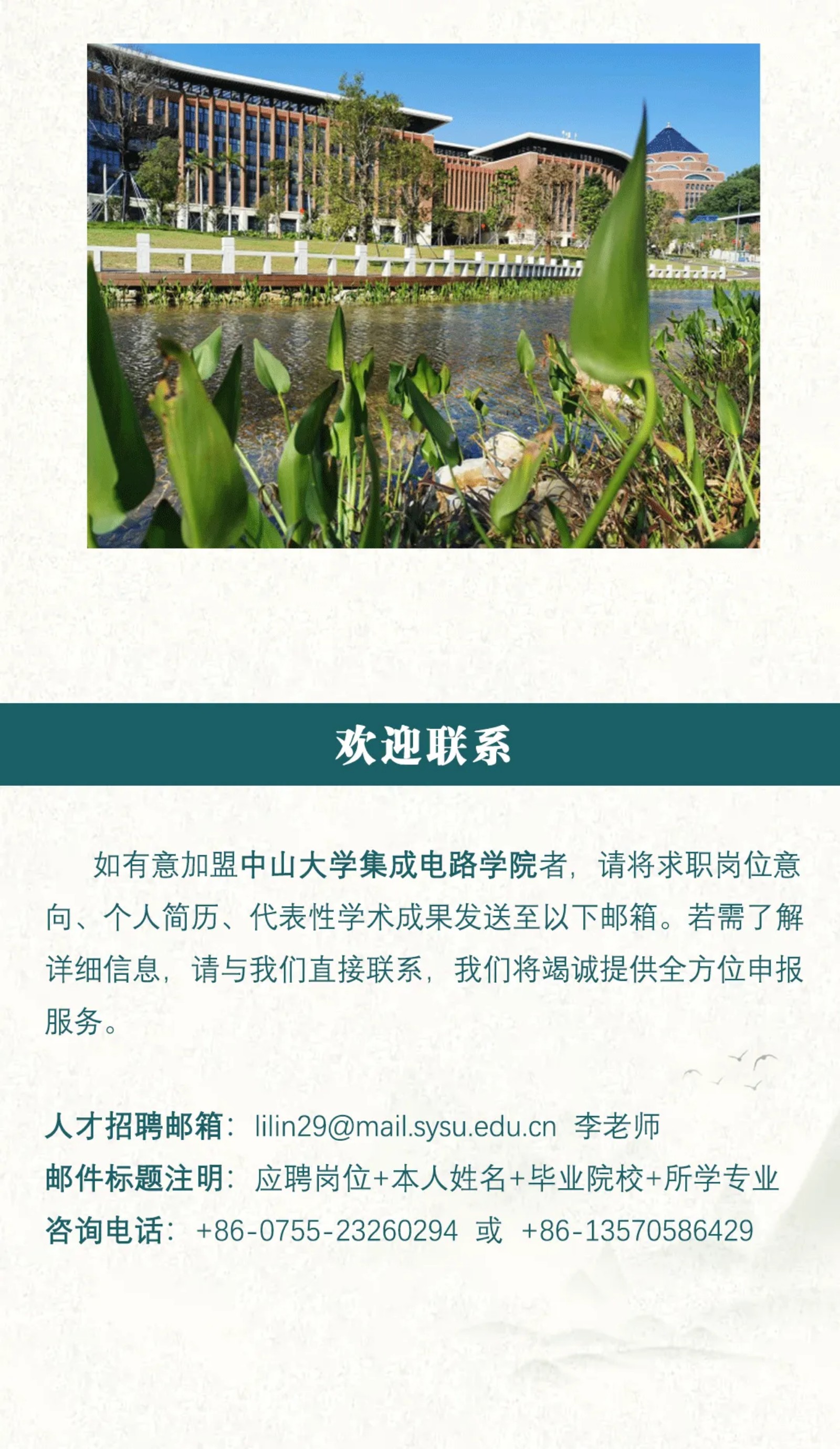 欢迎联系

如有意加盟中山大学集成电路学院者，请将求职岗位意向、个人简历、代表性学术成果发送至以下邮箱。若需了解详细信息，请与我们直接联系，我们将竭诚提供全方位申报服务。

人才招聘邮箱：lilin29@mail.sysu.edu.cn 李老师
邮件标题注明：应聘岗位+本人姓名+毕业院校+所学专业
咨询电话：+86-0755-23260294 或 +86-13570586429